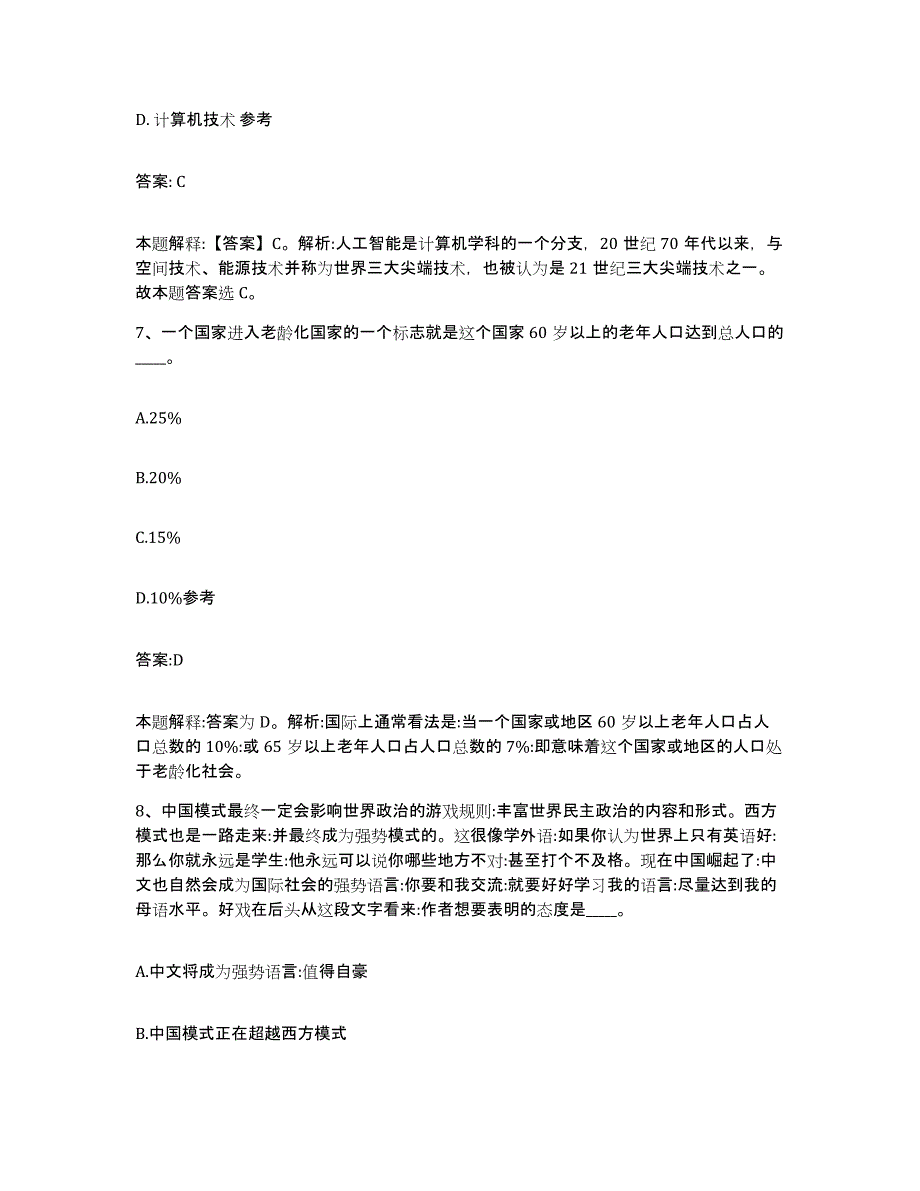 D. 计算机技术 参考

答案: C

本题解释:【答案】C。解析:人工智能是计算机学科的一个分支，20 世纪 70 年代以来，与空间技术、能源技术并称为世界三大尖端技术，也被认为是 21 世纪三大尖端技术之一。故本题答案选 C。

7、一个国家进入老龄化国家的一个标志就是这个国家 60 岁以上的老年人口达到总人口的____。

A.25%

B.20%

C.15%

D.10%参考

答案:D

本题解释:答案为 D。解析:国际上通常看法是:当一个国家或地区 60 岁以上老年人口占人口总数的 10%:或 65 岁以上老年人口占人口总数的 7%:即意味着这个国家或地区的人口处于老龄化社会。

8、中国模式最终一定会影响世界政治的游戏规则:丰富世界民主政治的内容和形式。西方模式也是一路走来:并最终成为强势模式的。这很像学外语:如果你认为世界上只有英语好:那么你就永远是学生:他永远可以说你哪些地方不对:甚至打个不及格。现在中国崛起了:中文也自然会成为国际社会的强势语言:你要和我交流:就要好好学习我的语言:尽量达到我的母语水平。好戏在后头从这段文字看来:作者想要表明的态度是____。

A.中文将成为强势语言:值得自豪

B.中国模式正在超越西方模式